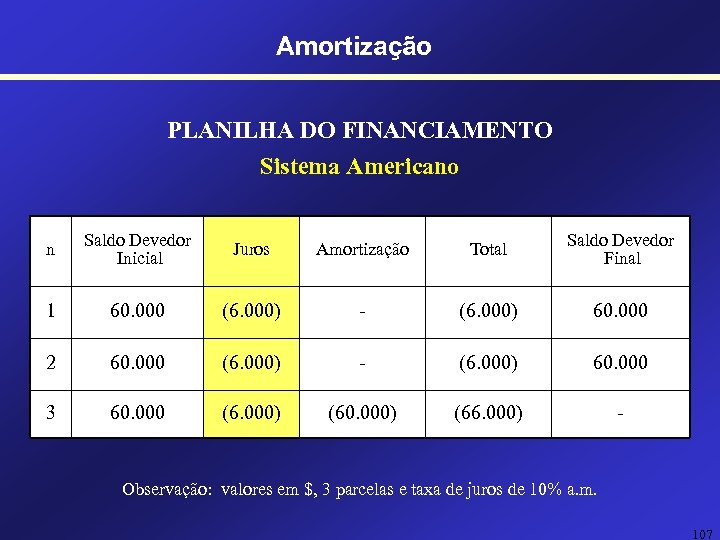 Amortização

PLANILHA DO FINANCIAMENTO
Sistema Americano

| n | Saldo Devedor Inicial | Juros | Amortização | Total | Saldo Devedor Final |
|---|---|---|---|---|---|
| 1 | 60.000 | (6.000) | - | (6.000) | 60.000 |
| 2 | 60.000 | (6.000) | - | (6.000) | 60.000 |
| 3 | 60.000 | (6.000) | (60.000) | (66.000) | - |

Observação: valores em \$, 3 parcelas e taxa de juros de 10% a.m.

107